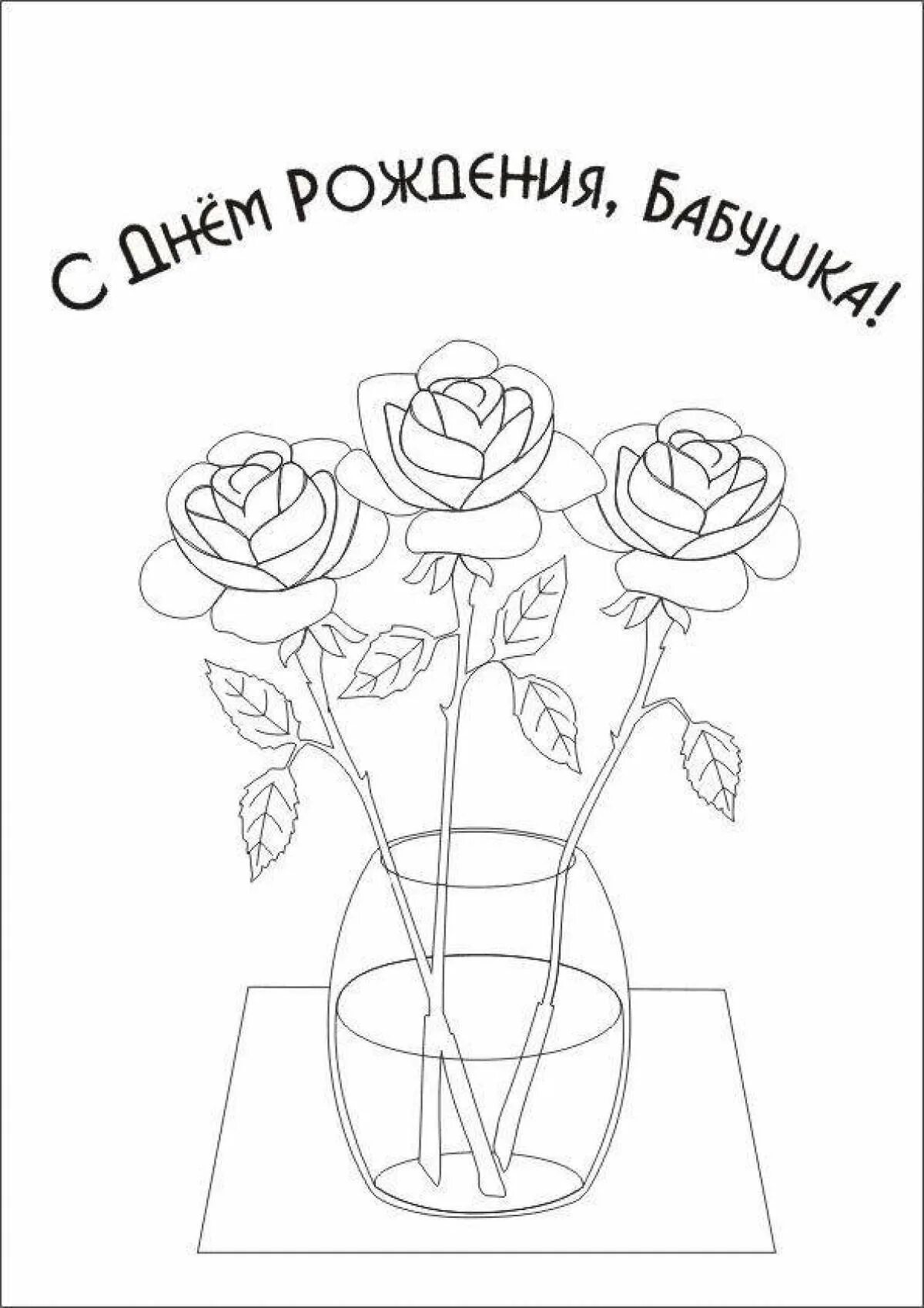 С ДНЁМ РОЖДЕНИЯ, БАБУШКА!